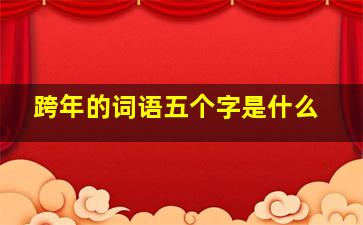 跨年的词语五个字是什么